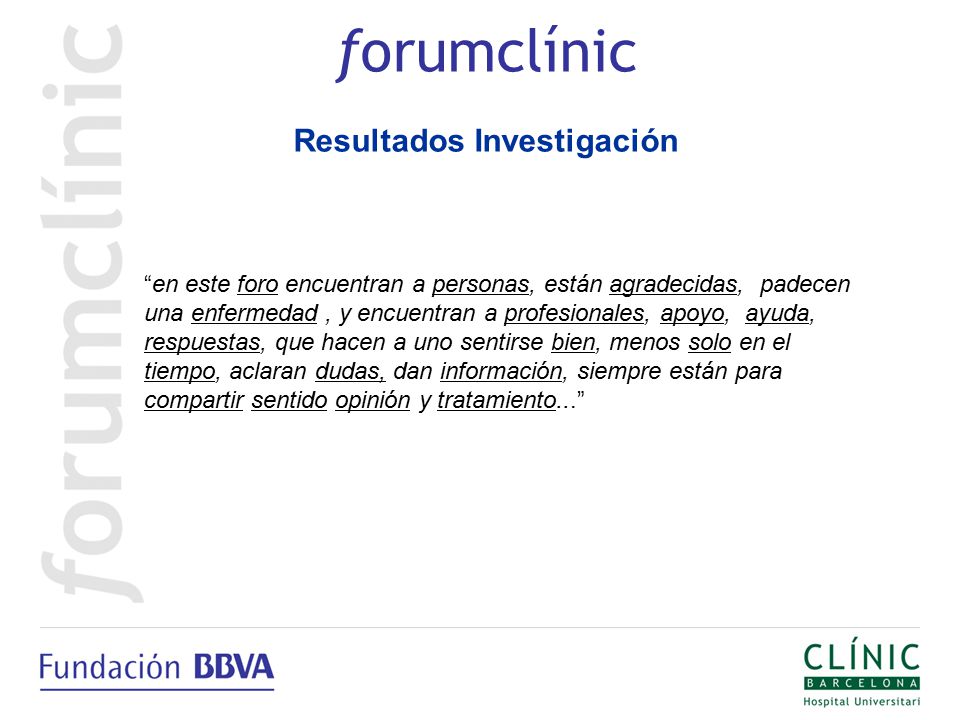 forumclínic

forumclínic

Resultados Investigación

“en este foro encuentran a personas, están agradecidas, padecen una enfermedad , y encuentran a profesionales, apoyo, ayuda, respuestas, que hacen a uno sentirse bien, menos solo en el tiempo, aclaran dudas, dan información, siempre están para compartir sentido opinión y tratamiento...”

Fundación BBVA

CLÍNIC
BARCELONA
Hospital Universitari